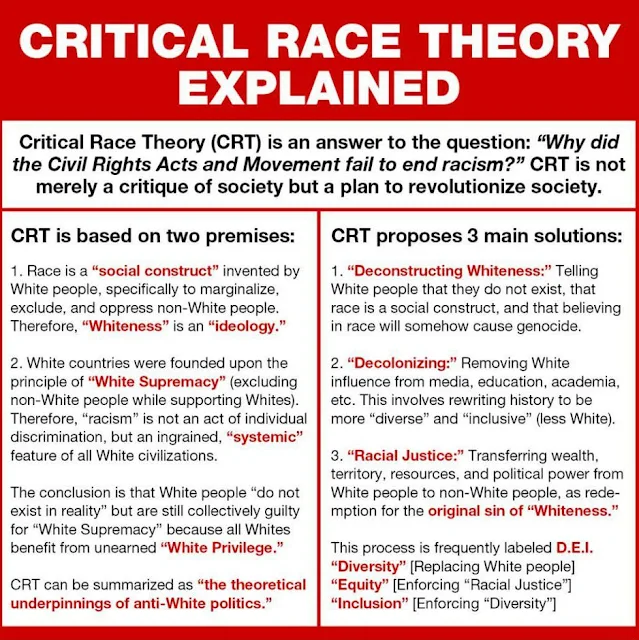 CRITICAL RACE THEORY EXPLAINED

Critical Race Theory (CRT) is an answer to the question: "Why did the Civil Rights Acts and Movement fail to end racism?" CRT is not merely a critique of society but a plan to revolutionize society.

CRT is based on two premises:

1. Race is a "social construct" invented by White people, specifically to marginalize, exclude, and oppress non-White people. Therefore, "Whiteness" is an "ideology."

2. White countries were founded upon the principle of "White Supremacy" (excluding non-White people while supporting Whites). Therefore, "racism" is not an act of individual discrimination, but an ingrained, "systemic" feature of all White civilizations.

The conclusion is that White people "do not exist in reality" but are still collectively guilty for "White Supremacy" because all Whites benefit from unearned "White Privilege."

CRT can be summarized as "the theoretical underpinnings of anti-White politics."

CRT proposes 3 main solutions:

1. "Deconstructing Whiteness:" Telling White people that they do not exist, that race is a social construct, and that believing in race will somehow cause genocide.

2. "Decolonizing:" Removing White influence from media, education, academia, etc. This involves rewriting history to be more "diverse" and "inclusive" (less White).

3. "Racial Justice:" Transferring wealth, territory, resources, and political power from White people to non-White people, as redemption for the original sin of "Whiteness."

This process is frequently labeled D.E.I.
"Diversity" [Replacing White people]
"Equity" [Enforcing "Racial Justice"]
"Inclusion" [Enforcing "Diversity"]